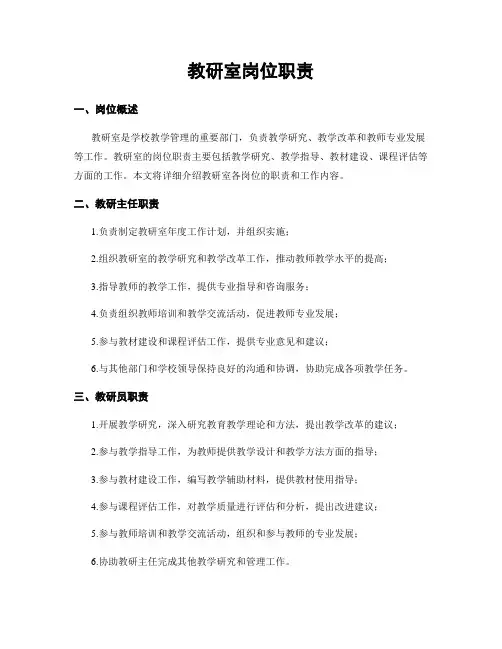 教研室岗位职责

一、岗位概述

教研室是学校教学管理的重要部门，负责教学研究、教学改革和教师专业发展等工作。教研室的岗位职责主要包括教学研究、教学指导、教材建设、课程评估等方面的工作。本文将详细介绍教研室各岗位的职责和工作内容。

二、教研主任职责

1.负责制定教研室年度工作计划，并组织实施；

2.组织教研室的教学研究和教学改革工作，推动教师教学水平的提高；

3.指导教师的教学工作，提供专业指导和咨询服务；

4.负责组织教师培训和教学交流活动，促进教师专业发展；

5.参与教材建设和课程评估工作，提供专业意见和建议；

6.与其他部门和学校领导保持良好的沟通和协调，协助完成各项教学任务。

三、教研员职责

1.开展教学研究，深入研究教育教学理论和方法，提出教学改革的建议；

2.参与教学指导工作，为教师提供教学设计和教学方法方面的指导；

3.参与教材建设工作，编写教学辅助材料，提供教材使用指导；

4.参与课程评估工作，对教学质量进行评估和分析，提出改进建议；

5.参与教师培训和教学交流活动，组织和参与教师的专业发展；

6.协助教研主任完成其他教学研究和管理工作。